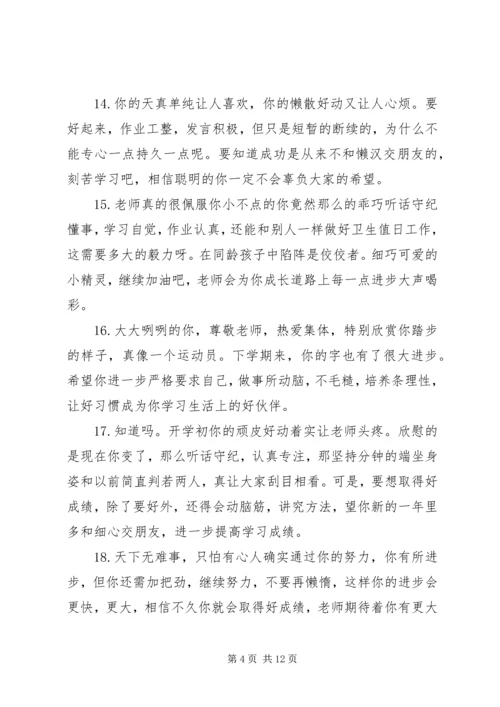 14. 你的天真单纯让人喜欢，你的懒散好动又让人心烦。要好起来，作业工整，发言积极，但只是短暂的断续的，为什么不能专心一点持久一点呢。要知道成功是从来不和懒汉交朋友的，刻苦学习吧，相信聪明的你一定不会辜负大家的希望。

15. 老师真的很佩服你小不点的你竟然那么的乖巧听话守纪懂事，学习自觉，作业认真，还能和别人一样做好卫生值日工作，这需要多大的毅力呀。在同龄孩子中陷阵是佼佼者。细巧可爱的小精灵，继续加油吧，老师会为你成长道路上每一点进步大声喝彩。

16. 大大咧咧的你，尊敬老师，热爱集体，特别欣赏你踏步的样子，真像一个运动员。下学期来，你的字也有了很大进步。希望你进一步严格要求自己，做事所动脑，不毛糙，培养条理性，让好习惯成为你学习生活上的好伙伴。

17. 知道吗。开学初你的顽皮好动着实让老师头疼。欣慰的是现在你变了，那么听话守纪，认真专注，那坚持分钟的端坐身姿和以前简直判若两人，真让大家刮目相看。可是，要想取得好成绩，除了要好外，还得会动脑筋，讲究方法，望你新的一年里多和细心交朋友，进一步提高学习成绩。

18. 天下无难事，只怕有心人确实通过你的努力，你有所进步，但你还需加把劲，继续努力，不要再懒惰，这样你的进步会更快，更大，相信不久你就会取得好成绩，老师期待着你有更大

第 4 页 共 12 页